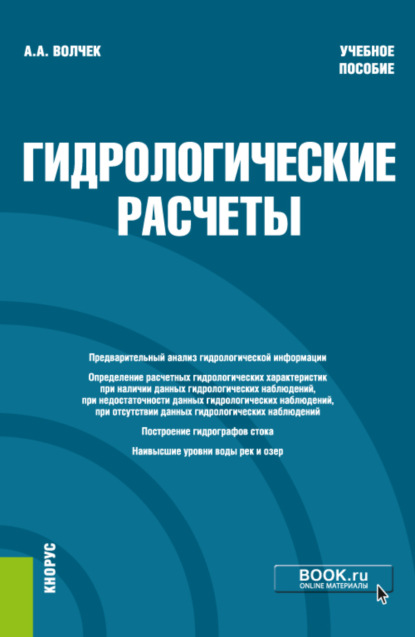 А.А. ВОЛЧЕК

УЧЕБНОЕ ПОСОБИЕ

ГИДРОЛОГИЧЕСКИЕ РАСЧЕТЫ

Предварительный анализ гидрологической информации

Определение расчетных гидрологических характеристик при наличии данных гидрологических наблюдений, при недостаточности данных гидрологических наблюдений, при отсутствии данных гидрологических наблюдений

Построение гидрографов стока

Наивысшие уровни воды рек и озер

КНОРУС

BOOK.ru
ONLINE МАТЕРИАЛЫ